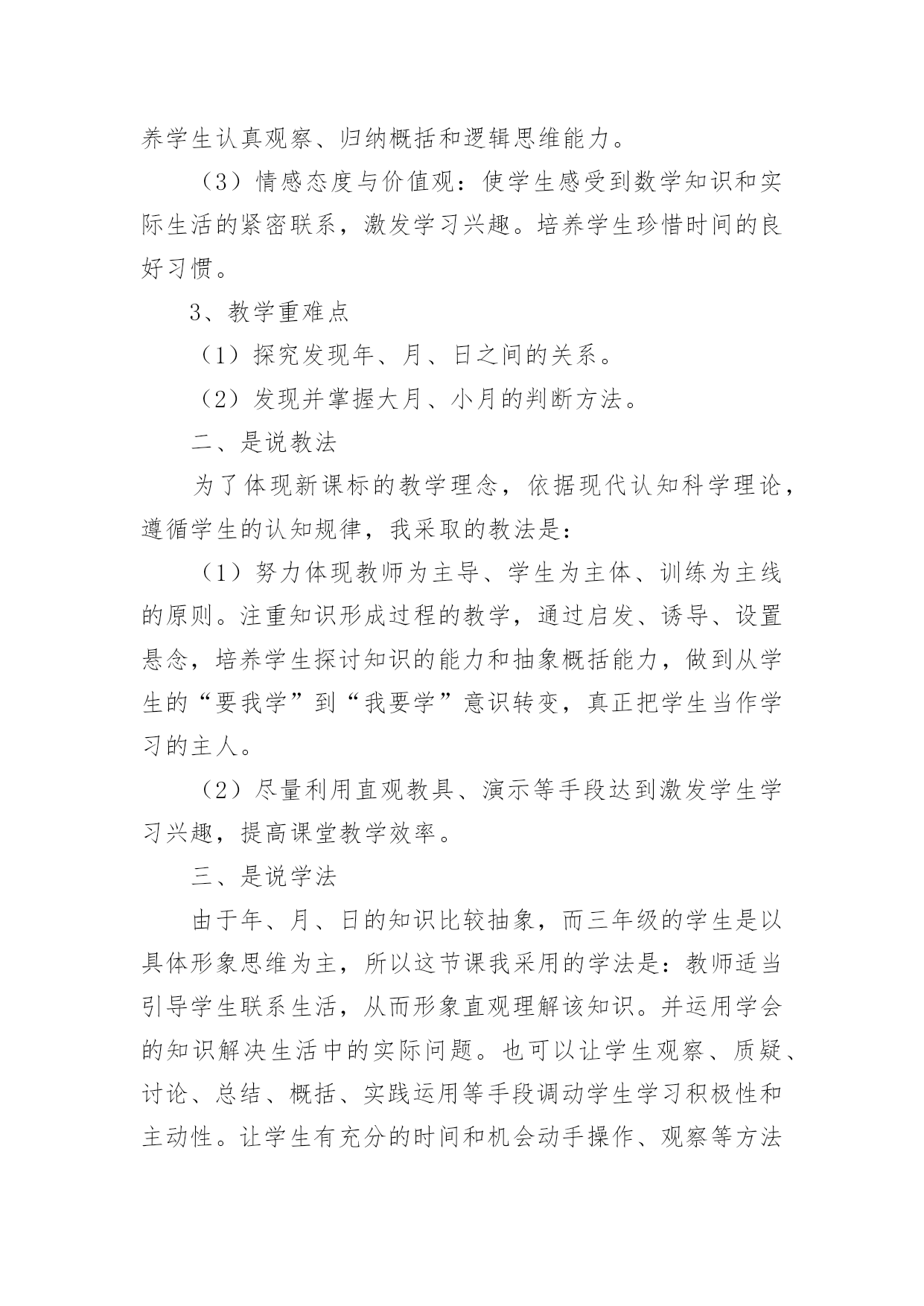 养学生认真观察、归纳概括和逻辑思维能力。

（3）情感态度与价值观：使学生感受到数学知识和实际生活的紧密联系，激发学习兴趣。培养学生珍惜时间的良好习惯。

3、教学重难点

（1）探究发现年、月、日之间的关系。

（2）发现并掌握大月、小月的判断方法。

二、是说教法

为了体现新课标的教学理念，依据现代认知科学理论，遵循学生的认知规律，我采取的教法是：

（1）努力体现教师为主导、学生为主体、训练为主线的原则。注重知识形成过程的教学，通过启发、诱导、设置悬念，培养学生探讨知识的能力和抽象概括能力，做到从学生的“要我学”到“我要学”意识转变，真正把学生当作学习的主人。

（2）尽量利用直观教具、演示等手段达到激发学生学习兴趣，提高课堂教学效率。

三、是说学法

由于年、月、日的知识比较抽象，而三年级的学生是以具体形象思维为主，所以这节课我采用的学法是：教师适当引导学生联系生活，从而形象直观理解该知识。并运用学会的知识解决生活中的实际问题。也可以让学生观察、质疑、讨论、总结、概括、实践运用等手段调动学生学习积极性和主动性。让学生有充分的时间和机会动手操作、观察等方法